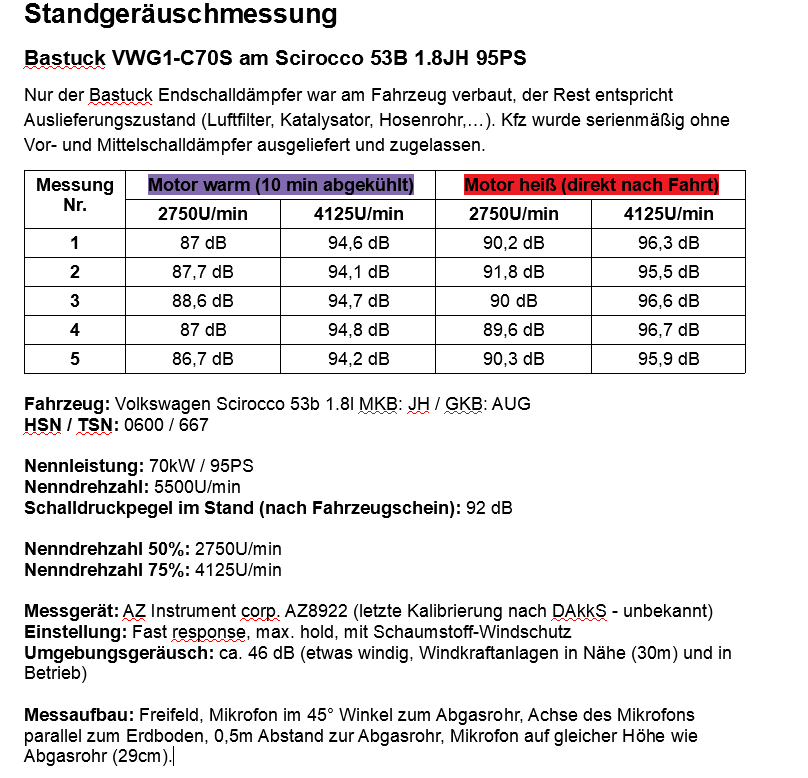 Standgeräuschmessung

Bastuck VWG1-C70S am Scirocco 53B 1.8JH 95PS

Nur der Bastuck Endschalldämpfer war am Fahrzeug verbaut, der Rest entspricht Auslieferungszustand (Luftfilter, Katalysator, Hosenrohr,…). Kfz wurde serienmäßig ohne Vor- und Mittelschalldämpfer ausgeliefert und zugelassen.

| Messung Nr. | Motor warm (10 min abgekühlt) | | Motor heiß (direkt nach Fahrt) | |
|---|---|---|---|---|
| | 2750U/min | 4125U/min | 2750U/min | 4125U/min |
| 1 | 87 dB | 94,6 dB | 90,2 dB | 96,3 dB |
| 2 | 87,7 dB | 94,1 dB | 91,8 dB | 95,5 dB |
| 3 | 88,6 dB | 94,7 dB | 90 dB | 96,6 dB |
| 4 | 87 dB | 94,8 dB | 89,6 dB | 96,7 dB |
| 5 | 86,7 dB | 94,2 dB | 90,3 dB | 95,9 dB |

Fahrzeug: Volkswagen Scirocco 53b 1.8l MKB: JH / GKB: AUG
HSN / TSN: 0600 / 667

Nennleistung: 70kW / 95PS
Nenndrehzahl: 5500U/min
Schalldruckpegel im Stand (nach Fahrzeugschein): 92 dB

Nenndrehzahl 50%: 2750U/min
Nenndrehzahl 75%: 4125U/min

Messgerät: AZ Instrument corp. AZ8922 (letzte Kalibrierung nach DAkkS - unbekannt)
Einstellung: Fast response, max. hold, mit Schaumstoff-Windschutz
Umgebungsgeräusch: ca. 46 dB (etwas windig, Windkraftanlagen in Nähe (30m) und in Betrieb)

Messaufbau: Freifeld, Mikrofon im 45° Winkel zum Abgasrohr, Achse des Mikrofons parallel zum Erdboden, 0,5m Abstand zur Abgasrohr, Mikrofon auf gleicher Höhe wie Abgasrohr (29cm).